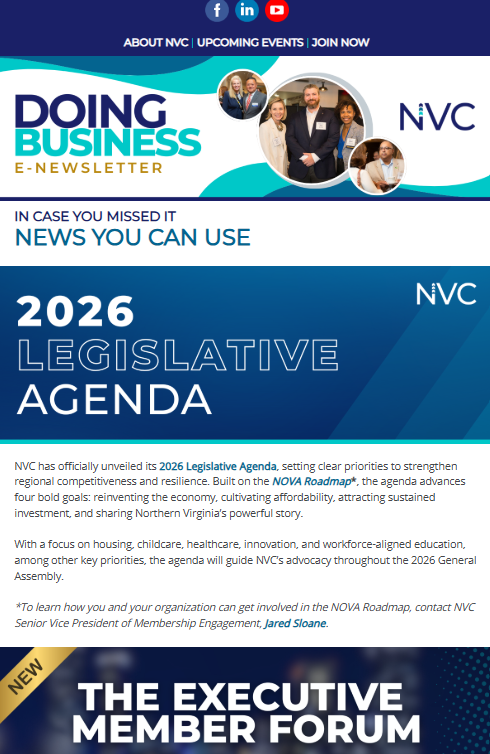 ABOUT NVC | UPCOMING EVENTS | JOIN NOW

DOING BUSINESS
E-NEWSLETTER

NVC

IN CASE YOU MISSED IT
NEWS YOU CAN USE

NVC

2026
LEGISLATIVE
AGENDA

NVC has officially unveiled its 2026 Legislative Agenda, setting clear priorities to strengthen regional competitiveness and resilience. Built on the NOVA Roadmap*, the agenda advances four bold goals: reinventing the economy, cultivating affordability, attracting sustained investment, and sharing Northern Virginia's powerful story.

With a focus on housing, childcare, healthcare, innovation, and workforce-aligned education, among other key priorities, the agenda will guide NVC's advocacy throughout the 2026 General Assembly.

*To learn how you and your organization can get involved in the NOVA Roadmap, contact NVC Senior Vice President of Membership Engagement, Jared Sloane.

NEW

THE EXECUTIVE
MEMBER FORUM